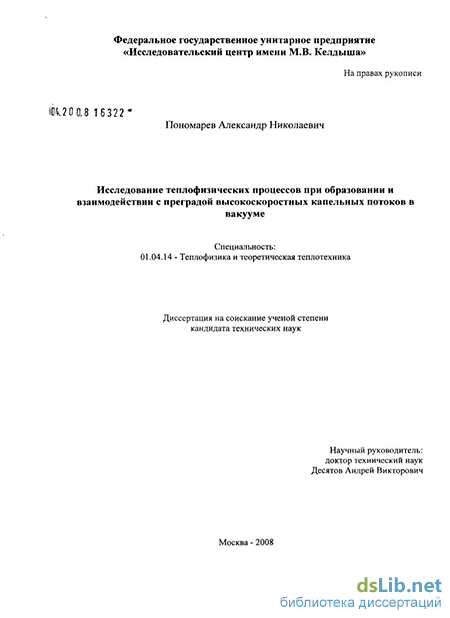 Федеральное государственное унитарное предприятие «Исследовательский центр имени М.В. Келдыша»

На правах рукописи

04.200.8 16322

Пономарев Александр Николаевич

Исследование теплофизических процессов при образовании и взаимодействии с преградой высокоскоростных капельных потоков в вакууме

Специальность:
01.04.14 - Теплофизика и теоретическая теплотехника

Диссертация на соискание ученой степени кандидата технических наук

Научный руководитель:
доктор технический наук
Десятов Андрей Викторович

Москва - 2008

dsLib.net
библиотека диссертаций